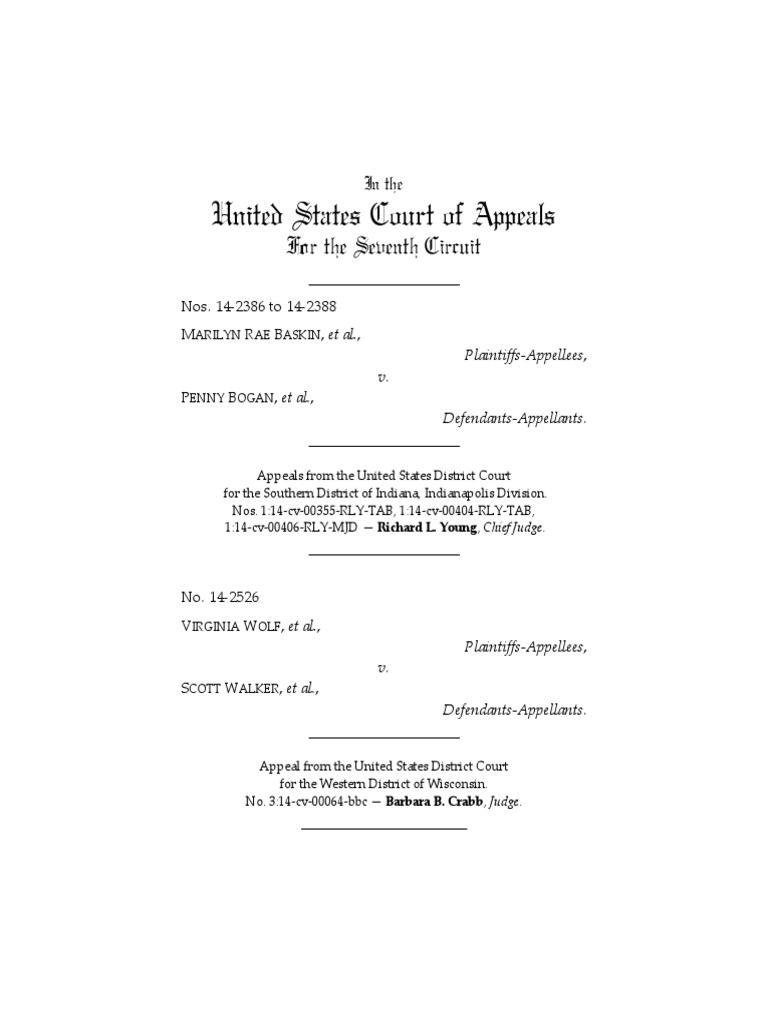 In the
United States Court of Appeals
For the Seventh Circuit

Nos. 14-2386 to 14-2388

MARILYN RAE BASKIN, et al.,

Plaintiffs-Appellees,

v.

PENNY BOGAN, et al.,

Defendants-Appellants.

Appeals from the United States District Court for the Southern District of Indiana, Indianapolis Division. Nos. 1:14-cv-00355-RLY-TAB, 1:14-cv-00404-RLY-TAB, 1:14-cv-00406-RLY-MJD — Richard L. Young, Chief Judge.

No. 14-2526

VIRGINIA WOLF, et al.,

Plaintiffs-Appellees,

v.

SCOTT WALKER, et al.,

Defendants-Appellants.

Appeal from the United States District Court for the Western District of Wisconsin. No. 3:14-cv-00064-bbc — Barbara B. Crabb, Judge.